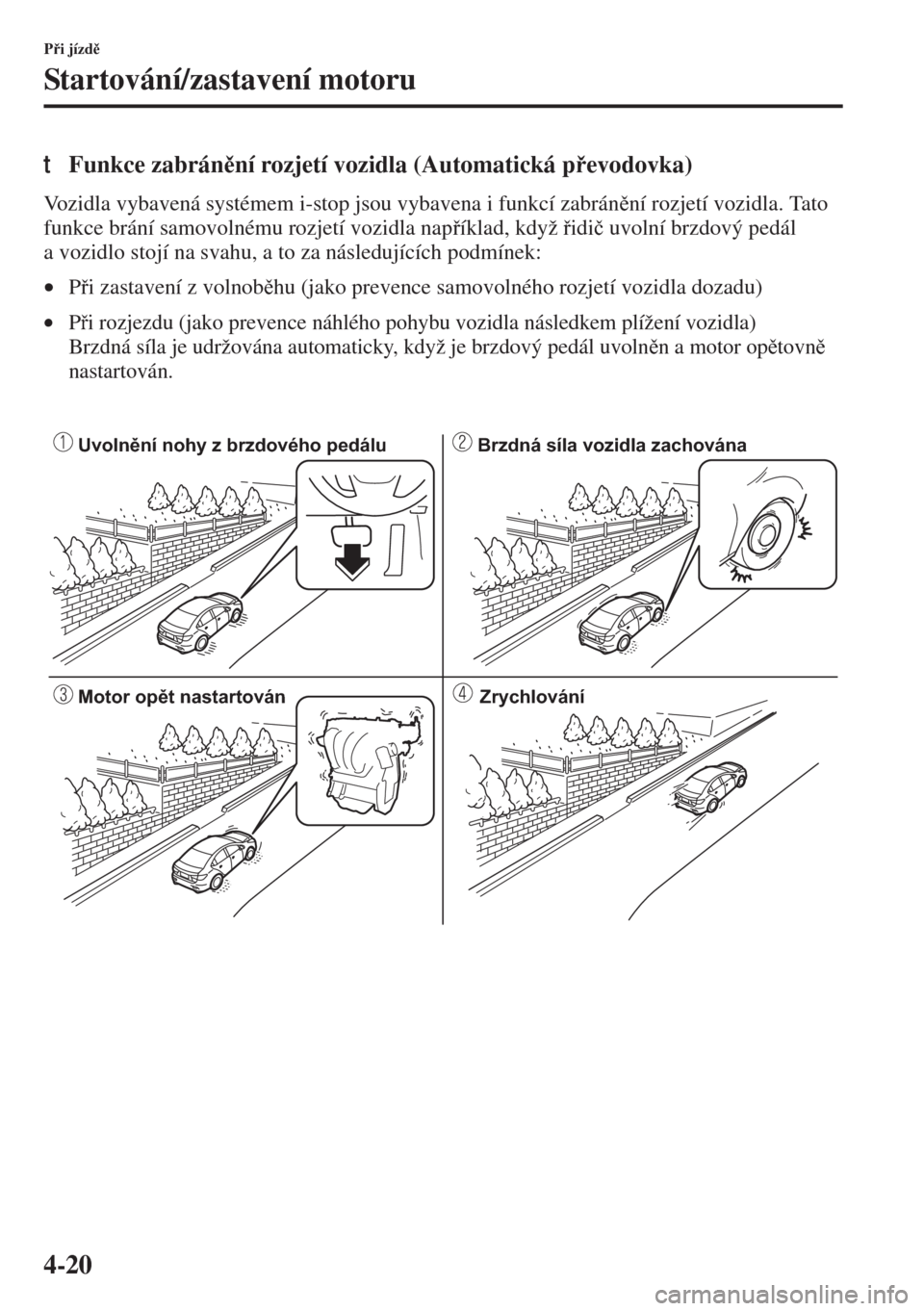 Při jízdě

Startování/zastavení motoru

t Funkce zabránění rozjetí vozidla (Automatická převodovka)

Vozidla vybavená systémem i-stop jsou vybavena i funkcí zabránění rozjetí vozidla. Tato funkce brání samovolnému rozjetí vozidla například, když řidič uvolní brzdový pedál a vozidlo stojí na svahu, a to za následujících podmínek:

• Při zastavení z volnoběhu (jako prevence samovolného rozjetí vozidla dozadu)

• Při rozjezdu (jako prevence náhlého pohybu vozidla následkem plížení vozidla)
Brzdná síla je udržována automaticky, když je brzdový pedál uvolněn a motor opětovně nastartován.

1 Uvolnění nohy z brzdového pedálu

2 Brzdná síla vozidla zachována

3 Motor opět nastartován

4 Zrychlování

4-20

carmanualsonline.info